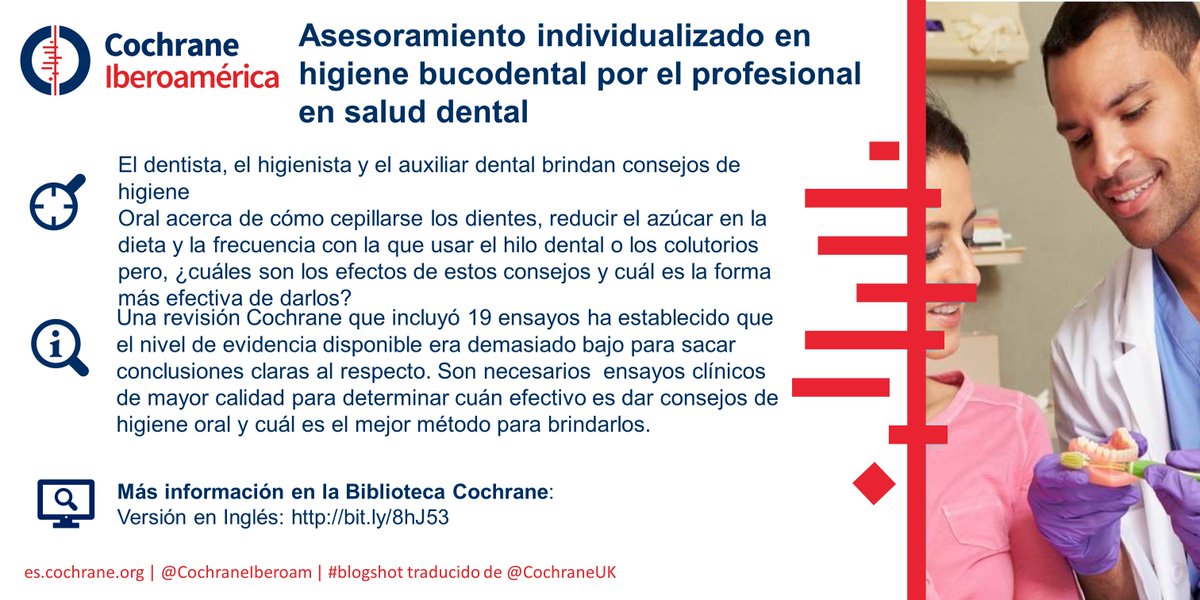 Cochrane
Iberoamérica

Asesoramiento individualizado en higiene bucodental por el profesional en salud dental

El dentista, el higienista y el auxiliar dental brindan consejos de higiene
Oral acerca de cómo cepillarse los dientes, reducir el azúcar en la dieta y la frecuencia con la que usar el hilo dental o los colutorios pero, ¿cuáles son los efectos de estos consejos y cuál es la forma más efectiva de darlos?

Una revisión Cochrane que incluyó 19 ensayos ha establecido que el nivel de evidencia disponible era demasiado bajo para sacar conclusiones claras al respecto. Son necesarios ensayos clínicos de mayor calidad para determinar cuán efectivo es dar consejos de higiene oral y cuál es el mejor método para brindarlos.

Más información en la Biblioteca Cochrane:
Versión en Inglés: http://bit.ly/8hJ53

es.cochrane.org | @CochraneIberoam | #blogshot traducido de @CochraneUK